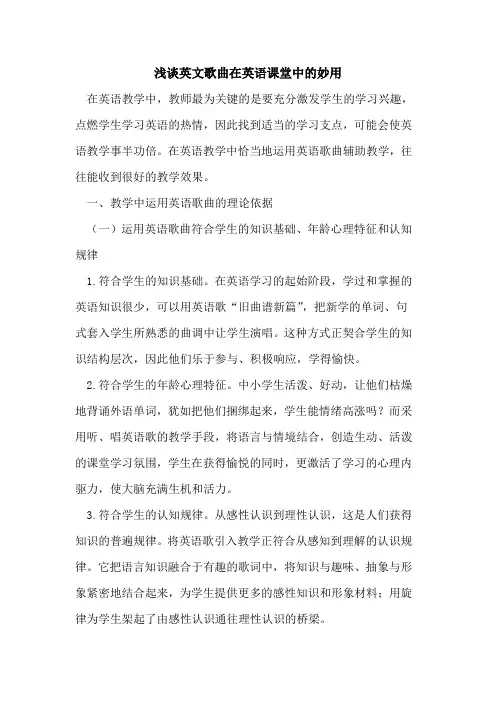 浅谈英文歌曲在英语课堂中的妙用

在英语教学中，教师最为关键的是要充分激发学生的学习兴趣，点燃学生学习英语的热情，因此找到适当的学习支点，可能会使英语教学事半功倍。在英语教学中恰当地运用英语歌曲辅助教学，往往能收到很好的教学效果。

一、教学中运用英语歌曲的理论依据

（一）运用英语歌曲符合学生的知识基础、年龄心理特征和认知规律

1.符合学生的知识基础。在英语学习的起始阶段，学过和掌握的英语知识很少，可以用英语歌“旧曲谱新篇”，把新学的单词、句式套入学生所熟悉的曲调中让学生演唱。这种方式正契合学生的知识结构层次，因此他们乐于参与、积极响应，学得愉快。

2.符合学生的年龄心理特征。中小学生活泼、好动，让他们枯燥地背诵外语单词，犹如把他们捆绑起来，学生能情绪高涨吗？而采用听、唱英语歌的教学手段，将语言与情境结合，创造生动、活泼的课堂学习氛围，学生在获得愉悦的同时，更激活了学习的心理内驱力，使大脑充满生机和活力。

3.符合学生的认知规律。从感性认识到理性认识，这是人们获得知识的普遍规律。将英语歌引入教学正符合从感知到理解的认识规律。它把语言知识融合于有趣的歌词中，将知识与趣味、抽象与形象紧密地结合起来，为学生提供更多的感性知识和形象材料；用旋律为学生架起了由感性认识通往理性认识的桥梁。